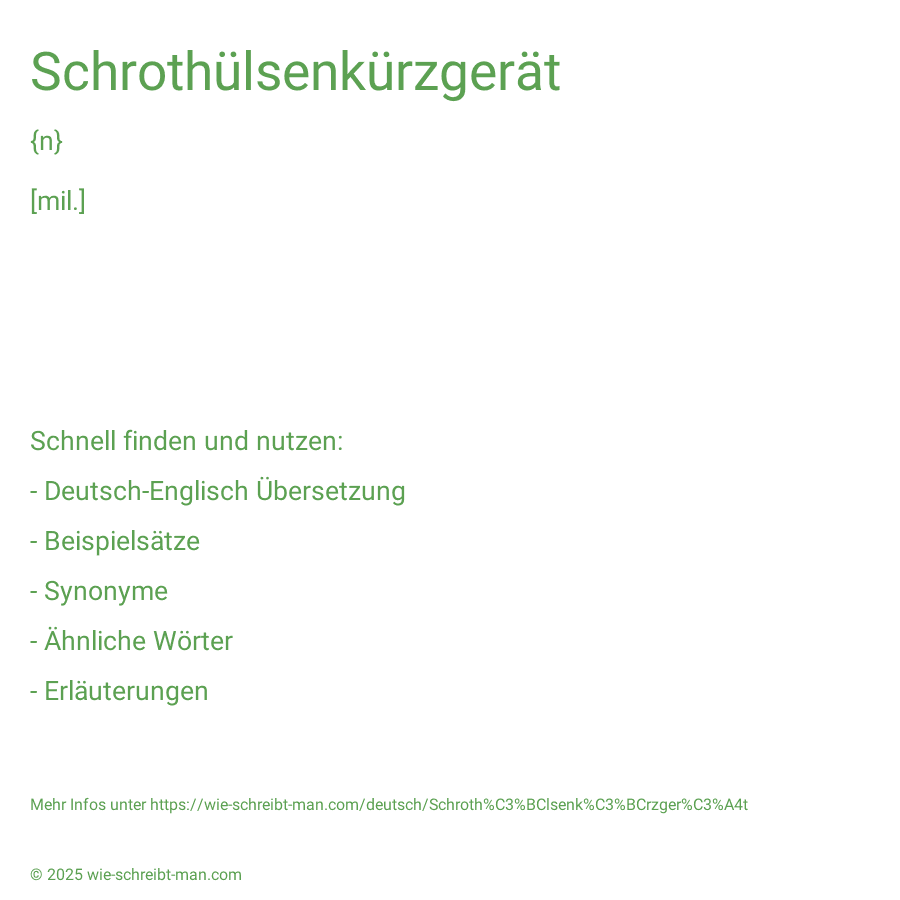 Schrothülsenkürzgerät

{n}

[mil.]

Schnell finden und nutzen:

- Deutsch-Englisch Übersetzung

- Beispielsätze

- Synonyme

- Ähnliche Wörter

- Erläuterungen

Mehr Infos unter https://wie-schreibt-man.com/deutsch/Schroth%C3%BClsenk%C3%BCrzger%C3%A4t

© 2025 wie-schreibt-man.com